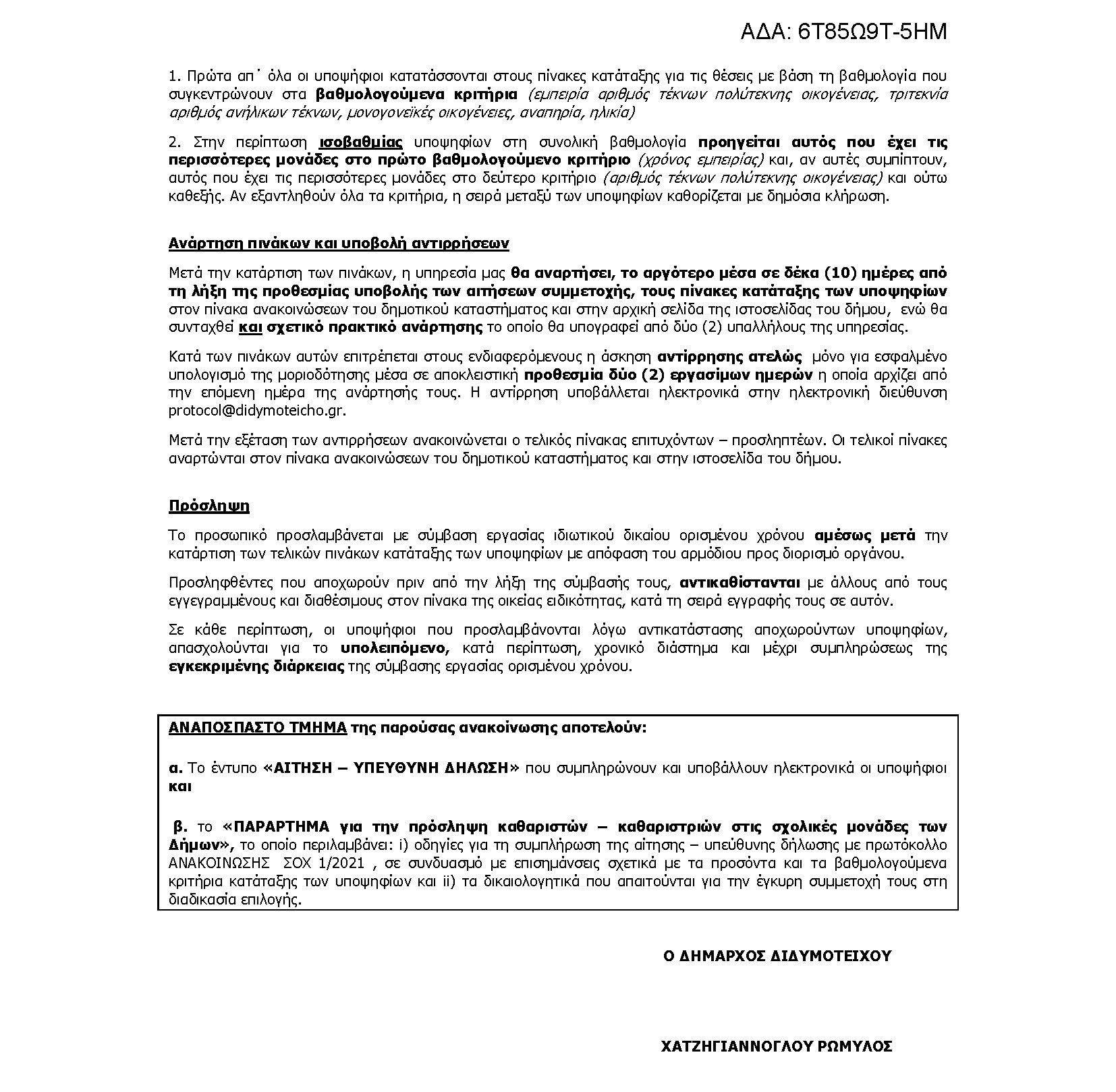 ΑΔΑ: 6Τ85Ω9Τ-5ΗΜ

1. Πρώτα απ΄ όλα οι υποψήφιοι κατατάσσονται στους πίνακες κατάταξης για τις θέσεις με βάση τη βαθμολογία που συγκεντρώνουν στα βαθμολογούμενα κριτήρια (εμπειρία αριθμός τέκνων πολύτεκνης οικογένειας, τριτεκνία αριθμός ανήλικων τέκνων, μονογονεϊκές οικογένειες, αναπηρία, ηλικία)

2. Στην περίπτωση ισοβαθμίας υποψηφίων στη συνολική βαθμολογία προηγείται αυτός που έχει τις περισσότερες μονάδες στο πρώτο βαθμολογούμενο κριτήριο (χρόνος εμπειρίας) και, αν αυτές συμπίπτουν, αυτός που έχει τις περισσότερες μονάδες στο δεύτερο κριτήριο (αριθμός τέκνων πολύτεκνης οικογένειας) και ούτω καθεξής. Αν εξαντληθούν όλα τα κριτήρια, η σειρά μεταξύ των υποψηφίων καθορίζεται με δημόσια κλήρωση.

Ανάρτηση πινάκων και υποβολή αντιρρήσεων

Μετά την κατάρτιση των πινάκων, η υπηρεσία μας θα αναρτήσει, το αργότερο μέσα σε δέκα (10) ημέρες από τη λήξη της προθεσμίας υποβολής των αιτήσεων συμμετοχής, τους πίνακες κατάταξης των υποψηφίων στον πίνακα ανακοινώσεων του δημοτικού καταστήματος και στην αρχική σελίδα της ιστοσελίδας του δήμου, ενώ θα συνταχθεί και σχετικό πρακτικό ανάρτησης το οποίο θα υπογραφεί από δύο (2) υπαλλήλους της υπηρεσίας.

Κατά των πινάκων αυτών επιτρέπεται στους ενδιαφερόμενους η άσκηση αντίρρησης ατελώς μόνο για εσφαλμένο υπολογισμό της μοριοδότησης μέσα σε αποκλειστική προθεσμία δύο (2) εργασίμων ημερών η οποία αρχίζει από την επόμενη ημέρα της ανάρτησής τους. Η αντίρρηση υποβάλλεται ηλεκτρονικά στην ηλεκτρονική διεύθυνση protocol@didymoteicho.gr.

Μετά την εξέταση των αντιρρήσεων ανακοινώνεται ο τελικός πίνακας επιτυχόντων – προσληπτέων. Οι τελικοί πίνακες αναρτώνται στον πίνακα ανακοινώσεων του δημοτικού καταστήματος και στην ιστοσελίδα του δήμου.

Πρόσληψη

Το προσωπικό προσλαμβάνεται με σύμβαση εργασίας ιδιωτικού δικαίου ορισμένου χρόνου αμέσως μετά την κατάρτιση των τελικών πινάκων κατάταξης των υποψηφίων με απόφαση του αρμόδιου προς διορισμό οργάνου.

Προσληφθέντες που αποχωρούν πριν από την λήξη της σύμβασής τους, αντικαθίστανται με άλλους από τους εγγεγραμμένους και διαθέσιμους στον πίνακα της οικείας ειδικότητας, κατά τη σειρά εγγραφής τους σε αυτόν.

Σε κάθε περίπτωση, οι υποψήφιοι που προσλαμβάνονται λόγω αντικατάστασης αποχωρούντων υποψηφίων, απασχολούνται για το υπολειπόμενο, κατά περίπτωση, χρονικό διάστημα και μέχρι συμπληρώσεως της εγκεκριμένης διάρκειας της σύμβασης εργασίας ορισμένου χρόνου.

ΑΝΑΠΟΣΠΑΣΤΟ ΤΜΗΜΑ της παρούσας ανακοίνωσης αποτελούν:

α. Το έντυπο «ΑΙΤΗΣΗ – ΥΠΕΥΘΥΝΗ ΔΗΛΩΣΗ» που συμπληρώνουν και υποβάλλουν ηλεκτρονικά οι υποψήφιοι και

β. το «ΠΑΡΑΡΤΗΜΑ για την πρόσληψη καθαριστών – καθαριστριών στις σχολικές μονάδες των Δήμων», το οποίο περιλαμβάνει: i) οδηγίες για τη συμπλήρωση της αίτησης – υπεύθυνης δήλωσης με πρωτόκολλο ΑΝΑΚΟΙΝΩΣΗΣ ΣΟΧ 1/2021 , σε συνδυασμό με επισημάνσεις σχετικά με τα προσόντα και τα βαθμολογούμενα κριτήρια κατάταξης των υποψηφίων και ii) τα δικαιολογητικά που απαιτούνται για την έγκυρη συμμετοχή τους στη διαδικασία επιλογής.

Ο ΔΗΜΑΡΧΟΣ ΔΙΔΥΜΟΤΕΙΧΟΥ

ΧΑΤΖΗΓΙΑΝΝΟΓΛΟΥ ΡΩΜΥΛΟΣ